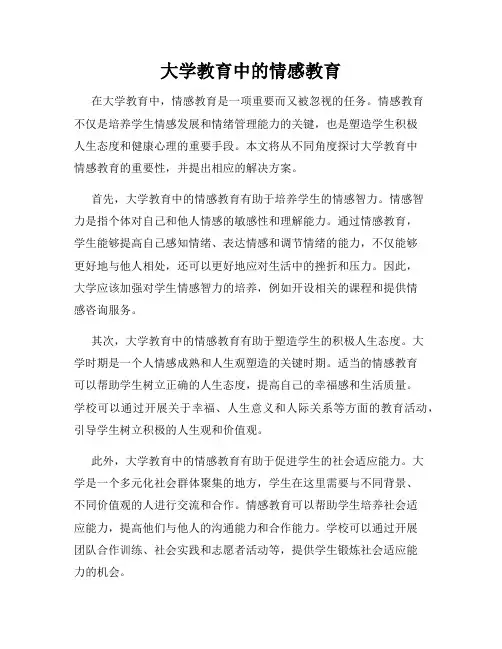 大学教育中的情感教育

在大学教育中，情感教育是一项重要而又被忽视的任务。情感教育不仅是培养学生情感发展和情绪管理能力的关键，也是塑造学生积极人生态度和健康心理的重要手段。本文将从不同角度探讨大学教育中情感教育的重要性，并提出相应的解决方案。

首先，大学教育中的情感教育有助于培养学生的情感智力。情感智力是指个体对自己和他人情感的敏感性和理解能力。通过情感教育，学生能够提高自己感知情绪、表达情感和调节情绪的能力，不仅能够更好地与他人相处，还可以更好地应对生活中的挫折和压力。因此，大学应该加强对学生情感智力的培养，例如开设相关的课程和提供情感咨询服务。

其次，大学教育中的情感教育有助于塑造学生的积极人生态度。大学时期是一个人情感成熟和人生观塑造的关键时期。适当的情感教育可以帮助学生树立正确的人生态度，提高自己的幸福感和生活质量。学校可以通过开展关于幸福、人生意义和人际关系等方面的教育活动，引导学生树立积极的人生观和价值观。

此外，大学教育中的情感教育有助于促进学生的社会适应能力。大学是一个多元化社会群体聚集的地方，学生在这里需要与不同背景、不同价值观的人进行交流和合作。情感教育可以帮助学生培养社会适应能力，提高他们与他人的沟通能力和合作能力。学校可以通过开展团队合作训练、社会实践和志愿者活动等，提供学生锻炼社会适应能力的机会。